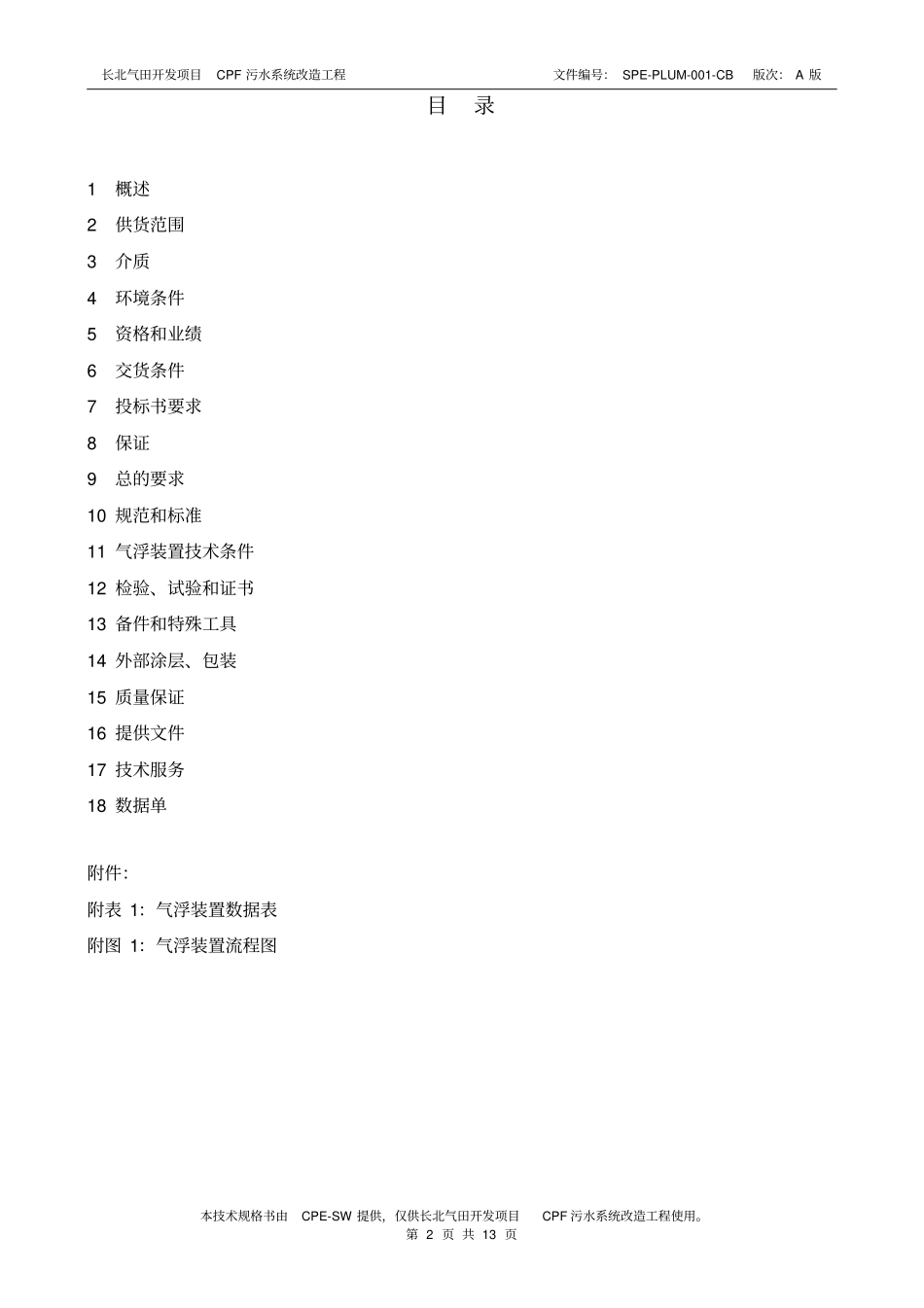 长北气田开发项目 CPF 污水系统改造工程 文件编号: SPE-PLUM-001-CB 版次: A 版

目 录

1 概述
2 供货范围
3 介质
4 环境条件
5 资格和业绩
6 交货条件
7 投标书要求
8 保证
9 总的要求
10 规范和标准
11 气浮装置技术条件
12 检验、试验和证书
13 备件和特殊工具
14 外部涂层、包装
15 质量保证
16 提供文件
17 技术服务
18 数据单

附件:
附表 1: 气浮装置数据表
附图 1: 气浮装置流程图

本技术规格书由 CPE-SW 提供,仅供长北气田开发项目 CPF 污水系统改造工程使用。
第 2 页 共 13 页